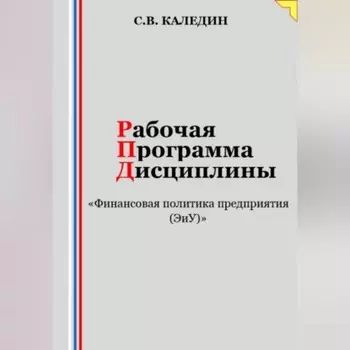 С.В. КАЛЕДИН

Рабочая
Программа
Дисциплины

«Финансовая политика предприятия (ЭиУ)»